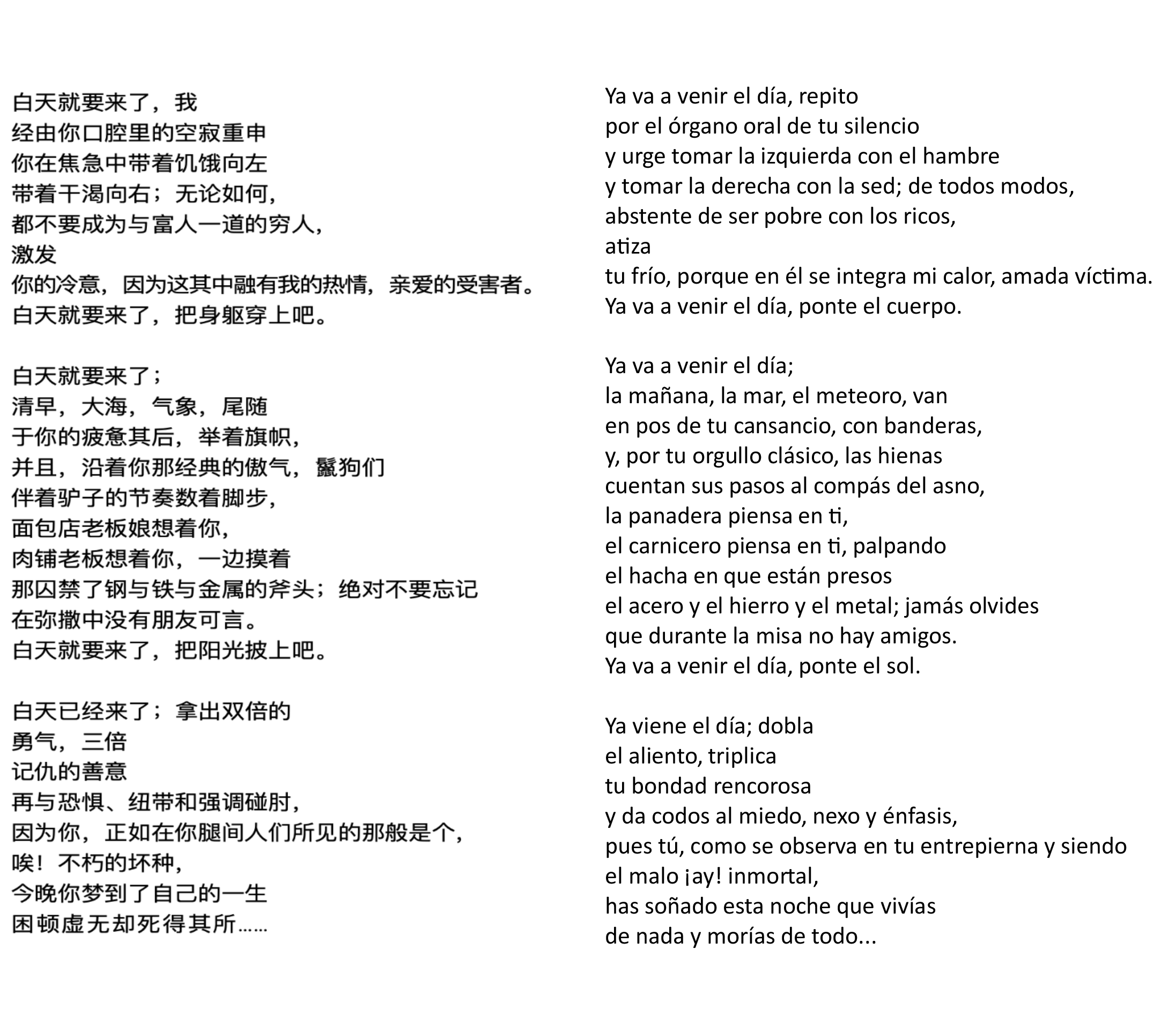 白天就要来了，我
经由你口腔里的空寂重申
你在焦急中带着饥饿向左
带着干渴向右；无论如何，
都不要成为与富人一道的穷人，
激发
你的冷意，因为这其中融有我的热情，亲爱的受害者。
白天就要来了，把身躯穿上吧。

白天就要来了；
清早，大海，气象，尾随
于你的疲惫其后，举着旗帜，
并且，沿着你那经典的傲气，鬣狗们
伴着驴子的节奏数着脚步，
面包店老板娘想着你，
肉铺老板想着你，一边摸着
那囚禁了钢与铁与金属的斧头；绝对不要忘记
在弥撒中没有朋友可言。
白天就要来了，把阳光披上吧。

白天已经来了；拿出双倍的
勇气，三倍
记仇的善意
再与恐惧、纽带和强调碰肘，
因为你，正如在你腿间人们所见的那般是个，
唉！不朽的坏种，
今晚你梦到了自己的一生
困顿虚无却死得其所……

Ya va a venir el día, repito
por el órgano oral de tu silencio
y urge tomar la izquierda con el hambre
y tomar la derecha con la sed; de todos modos,
abstente de ser pobre con los ricos,
atiza
tu frío, porque en él se integra mi calor, amada víctima.
Ya va a venir el día, ponte el cuerpo.

Ya va a venir el día;
la mañana, la mar, el meteoro, van
en pos de tu cansancio, con banderas,
y, por tu orgullo clásico, las hienas
cuentan sus pasos al compás del asno,
la panadera piensa en ti,
el carnicero piensa en ti, palpando
el hacha en que están presos
el acero y el hierro y el metal; jamás olvides
que durante la misa no hay amigos.
Ya va a venir el día, ponte el sol.

Ya viene el día; dobla
el aliento, triplica
tu bondad rencorosa
y da codos al miedo, nexo y énfasis,
pues tú, como se observa en tu entrepierna y siendo
el malo ¡ay! inmortal,
has soñado esta noche que vivías
de nada y morías de todo...